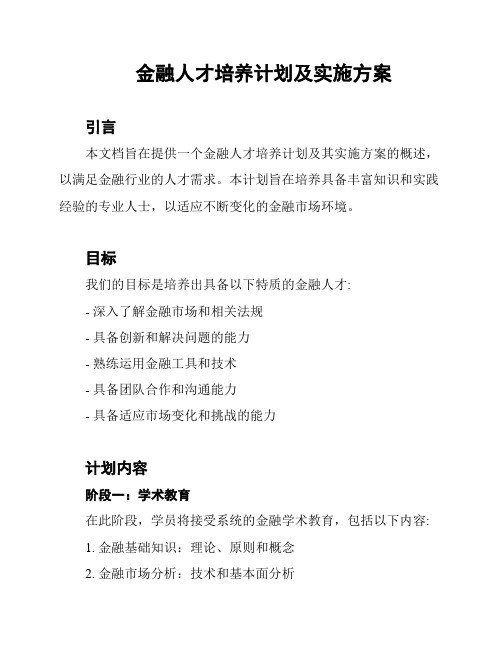 金融人才培养计划及实施方案

引言

本文档旨在提供一个金融人才培养计划及其实施方案的概述，以满足金融行业的人才需求。本计划旨在培养具备丰富知识和实践经验的专业人士，以适应不断变化的金融市场环境。

目标

我们的目标是培养出具备以下特质的金融人才:

- 深入了解金融市场和相关法规

- 具备创新和解决问题的能力

- 熟练运用金融工具和技术

- 具备团队合作和沟通能力

- 具备适应市场变化和挑战的能力

计划内容

阶段一：学术教育

在此阶段，学员将接受系统的金融学术教育，包括以下内容:

1. 金融基础知识：理论、原则和概念

2. 金融市场分析：技术和基本面分析